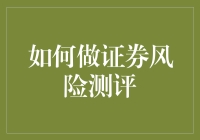 如何做证券风险测评